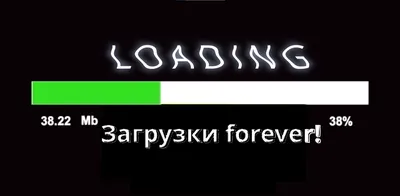 LOADING

38.22 Mb

38%

Загрузки forever!